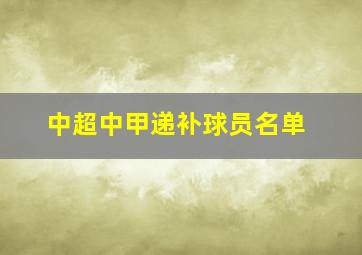 中超中甲递补球员名单